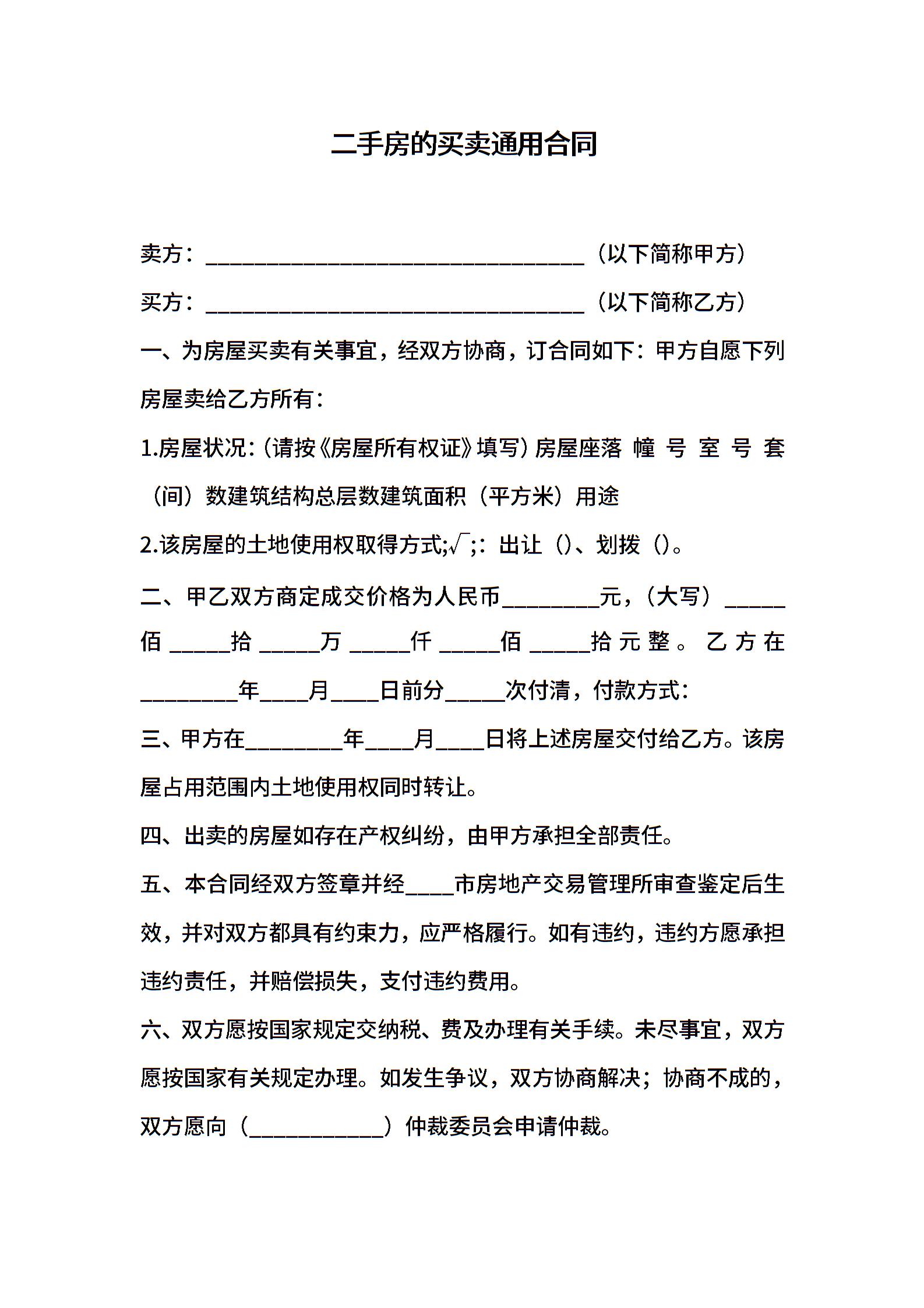 二手房的买卖通用合同

卖方：________________________________（以下简称甲方）

买方：________________________________（以下简称乙方）

一、为房屋买卖有关事宜，经双方协商，订合同如下：甲方自愿下列房屋卖给乙方所有：

1.房屋状况：（请按《房屋所有权证》填写）房屋座落 幢 号 室 号 套（间）数建筑结构总层数建筑面积（平方米）用途

2.该房屋的土地使用权取得方式;√;：出让（）、划拨（）。

二、甲乙双方商定成交价格为人民币________元，（大写）_____佰_____拾_____万_____仟_____佰_____拾元整。乙方在________年____月____日前分_____次付清，付款方式：

三、甲方在________年____月____日将上述房屋交付给乙方。该房屋占用范围内土地使用权同时转让。

四、出卖的房屋如存在产权纠纷，由甲方承担全部责任。

五、本合同经双方签章并经____市房地产交易管理所审查鉴定后生效，并对双方都具有约束力，应严格履行。如有违约，违约方愿承担违约责任，并赔偿损失，支付违约费用。

六、双方愿按国家规定交纳税、费及办理有关手续。未尽事宜，双方愿按国家有关规定办理。如发生争议，双方协商解决；协商不成的，双方愿向（___________）仲裁委员会申请仲裁。